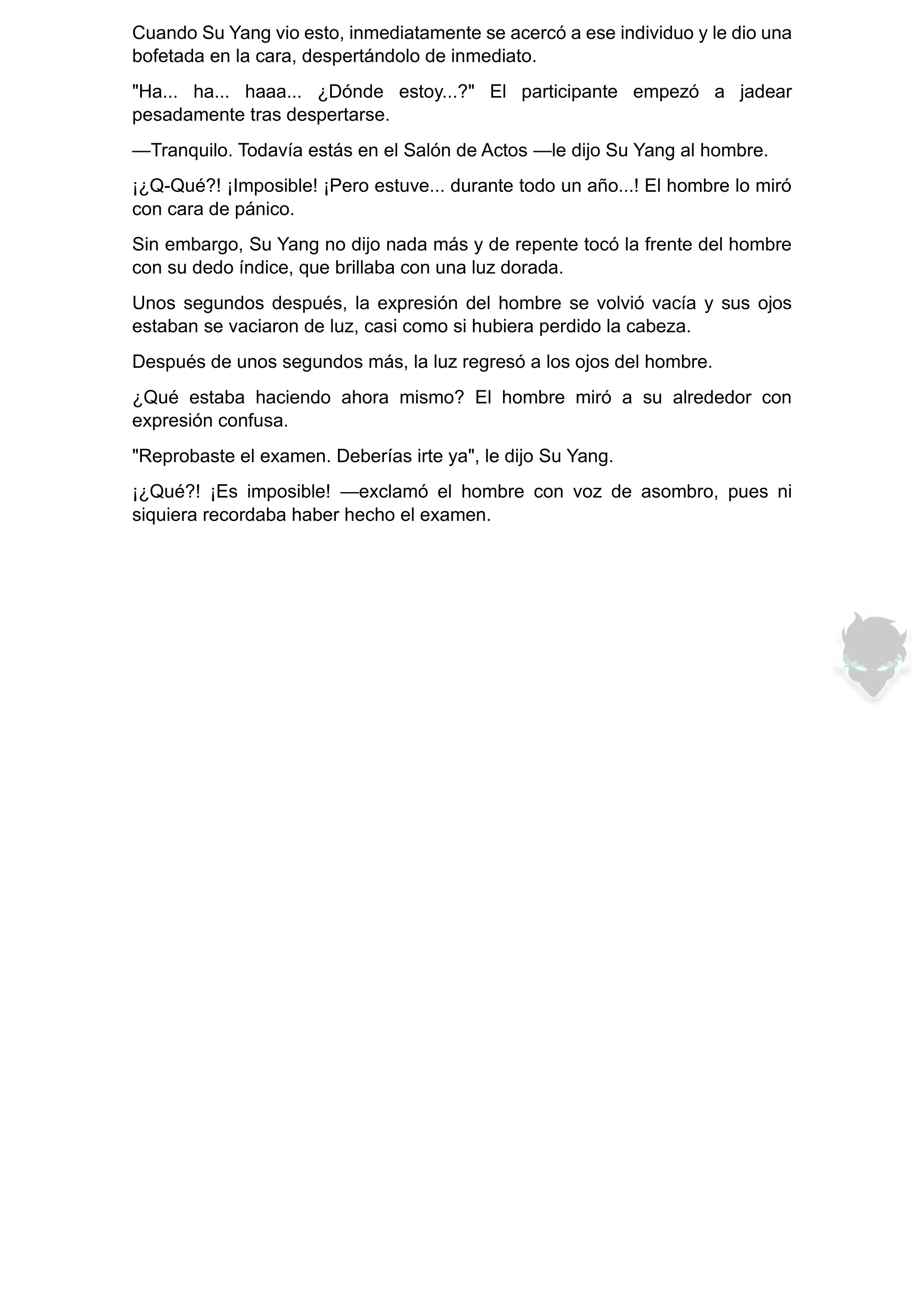 Cuando Su Yang vio esto, inmediatamente se acercó a ese individuo y le dio una bofetada en la cara, despertándolo de inmediato.

"Ha... ha... haaa... ¿Dónde estoy...?" El participante empezó a jadear pesadamente tras despertarse.

—Tranquilo. Todavía estás en el Salón de Actos —le dijo Su Yang al hombre.

¡¿Q-Qué?! ¡Imposible! ¡Pero estuve... durante todo un año...! El hombre lo miró con cara de pánico.

Sin embargo, Su Yang no dijo nada más y de repente tocó la frente del hombre con su dedo índice, que brillaba con una luz dorada.

Unos segundos después, la expresión del hombre se volvió vacía y sus ojos estaban se vaciaron de luz, casi como si hubiera perdido la cabeza.

Después de unos segundos más, la luz regresó a los ojos del hombre.

¿Qué estaba haciendo ahora mismo? El hombre miró a su alrededor con expresión confusa.

"Reprobaste el examen. Deberías irte ya", le dijo Su Yang.

¡¿Qué?! ¡Es imposible! —exclamó el hombre con voz de asombro, pues ni siquiera recordaba haber hecho el examen.